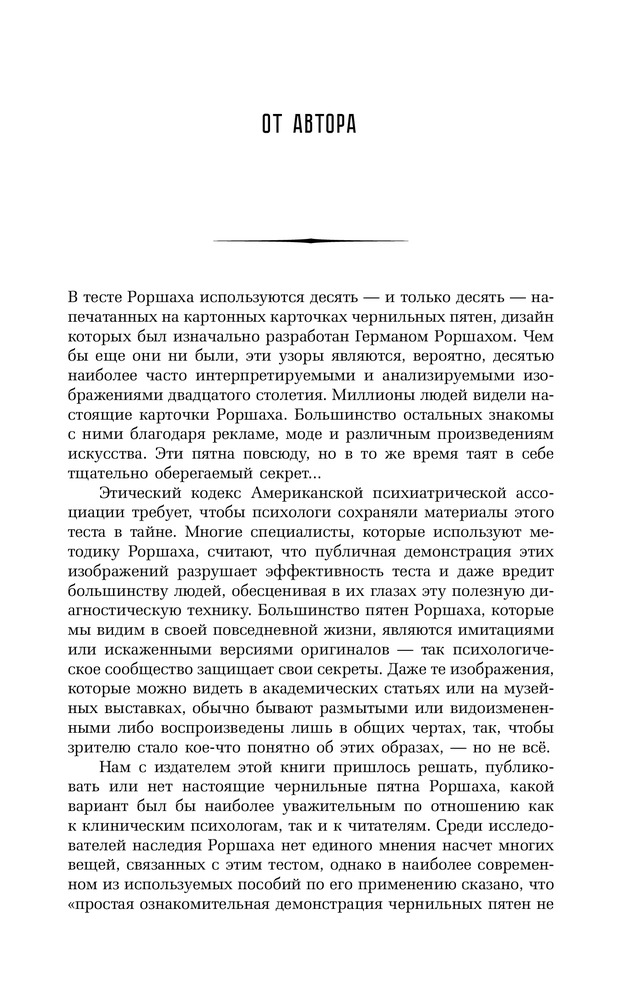 ОТ АВТОРА

В тесте Роршаха используются десять — и только десять — напечатанных на картонных карточках чернильных пятен, дизайн которых был изначально разработан Германом Роршахом. Чем бы еще они ни были, эти узоры являются, вероятно, десятью наиболее часто интерпретируемыми и анализируемыми изображениями двадцатого столетия. Миллионы людей видели настоящие карточки Роршаха. Большинство остальных знакомы с ними благодаря рекламе, моде и различным произведениям искусства. Эти пятна повсюду, но в то же время таят в себе тщательно оберегаемый секрет...

Этический кодекс Американской психиатрической ассоциации требует, чтобы психологи сохраняли материалы этого теста в тайне. Многие специалисты, которые используют методику Роршаха, считают, что публичная демонстрация этих изображений разрушает эффективность теста и даже вредит большинству людей, обесценивая в их глазах эту полезную диагностическую технику. Большинство пятен Роршаха, которые мы видим в своей повседневной жизни, являются имитациями или искаженными версиями оригиналов — так психологическое сообщество защищает свои секреты. Даже те изображения, которые можно видеть в академических статьях или на музейных выставках, обычно бывают размытыми или видоизмененными либо воспроизведены лишь в общих чертах, так, чтобы зрителю стало кое-что понятно об этих образах, — но не всё.

Нам с издателем этой книги пришлось решать, публиковать или нет настоящие чернильные пятна Роршаха, какой вариант был бы наиболее уважительным по отношению как к клиническим психологам, так и к читателям. Среди исследователей наследия Роршаха нет единого мнения насчет многих вещей, связанных с этим тестом, однако в наиболее современном из используемых пособий по его применению сказано, что «простая ознакомительная демонстрация чернильных пятен не